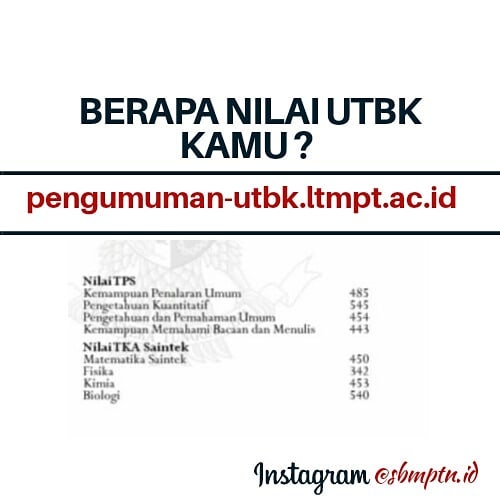 BERAPA NILAI UTBK KAMU ?

pengumuman-utbk.ltmpt.ac.id

Nilai TPS
Kemampuan Penalaran Umum 485
Pengetahuan Kuantitatif 545
Pengetahuan dan Pemahaman Umum 454
Kemampuan Memahami Bacaan dan Menulis 443

Nilai TKA Saintek
Matematika Saintek 450
Fisika 342
Kimia 453
Biologi 540

Instagram @sbmptn.id